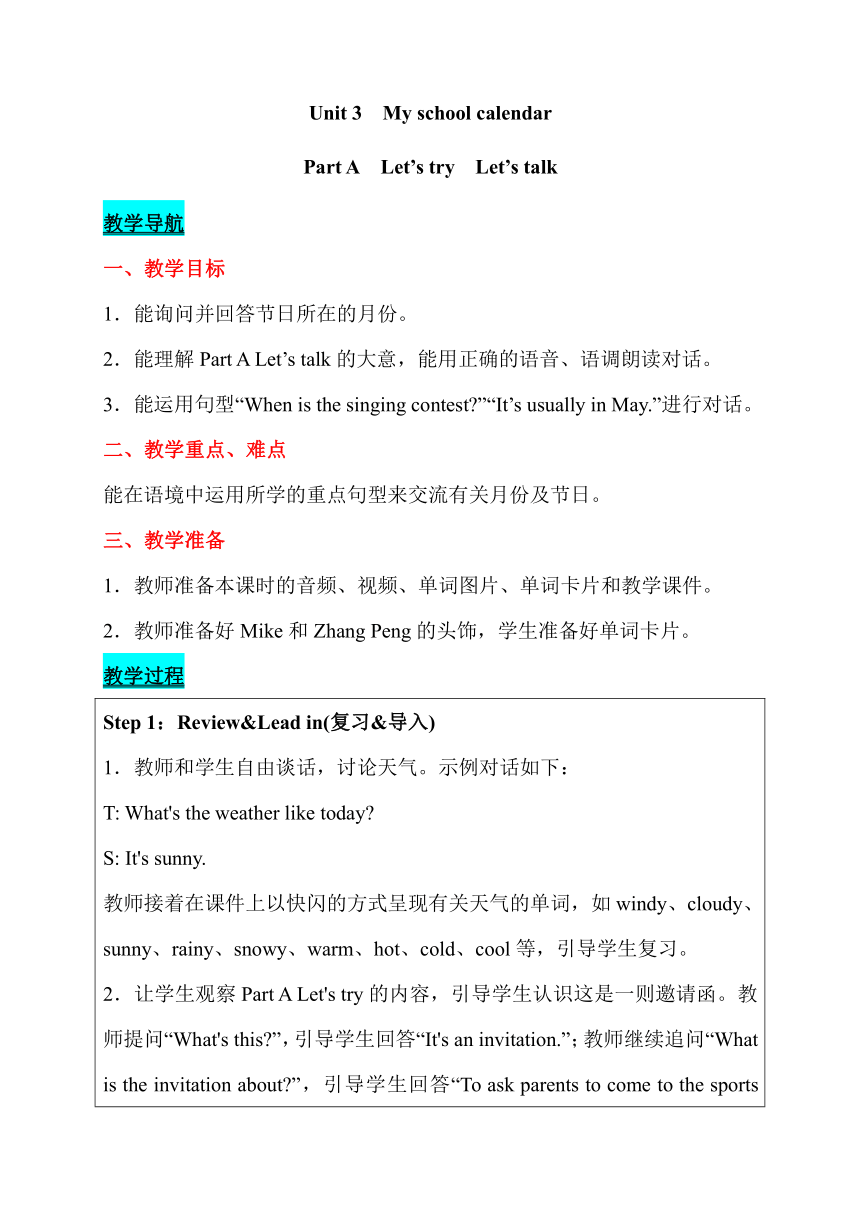 Unit 3　My school calendar

Part A　Let’s try　Let’s talk

教学导航

一、教学目标

1．能询问并回答节日所在的月份。

2．能理解 Part A Let’s talk 的大意，能用正确的语音、语调朗读对话。

3．能运用句型“When is the singing contest?”“It’s usually in May.”进行对话。

二、教学重点、难点

能在语境中运用所学的重点句型来交流有关月份及节日。

三、教学准备

1．教师准备本课时的音频、视频、单词图片、单词卡片和教学课件。

2．教师准备好 Mike 和 Zhang Peng 的头饰，学生准备好单词卡片。

教学过程

Step 1：Review&Lead in(复习&导入)

1．教师和学生自由谈话，讨论天气。示例对话如下：

T: What's the weather like today?

S: It's sunny.

教师接着在课件上以快闪的方式呈现有关天气的单词，如 windy、cloudy、sunny、rainy、snowy、warm、hot、cold、cool 等，引导学生复习。

2．让学生观察 Part A Let's try 的内容，引导学生认识这是一则邀请函。教师提问“What's this?”，引导学生回答“It's an invitation.”；教师继续追问“What is the invitation about?”，引导学生回答“To ask parents to come to the sports